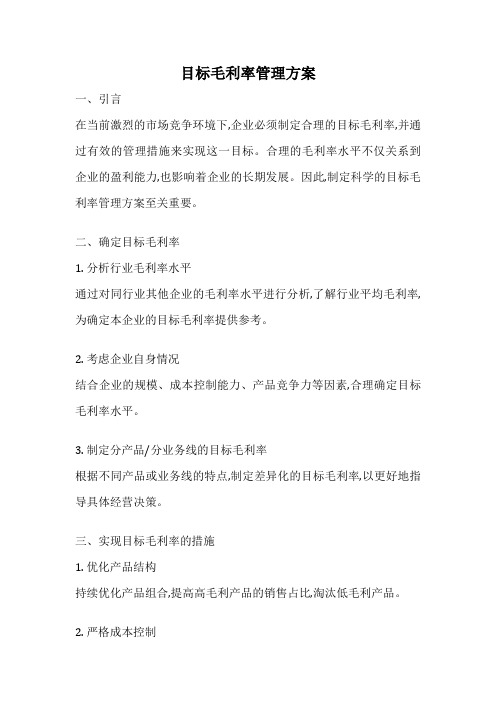 目标毛利率管理方案

一、引言

在当前激烈的市场竞争环境下,企业必须制定合理的目标毛利率,并通过有效的管理措施来实现这一目标。合理的毛利率水平不仅关系到企业的盈利能力,也影响着企业的长期发展。因此,制定科学的目标毛利率管理方案至关重要。

二、确定目标毛利率

1. 分析行业毛利率水平

通过对同行业其他企业的毛利率水平进行分析,了解行业平均毛利率,为确定本企业的目标毛利率提供参考。

2. 考虑企业自身情况

结合企业的规模、成本控制能力、产品竞争力等因素,合理确定目标毛利率水平。

3. 制定分产品/分业务线的目标毛利率

根据不同产品或业务线的特点,制定差异化的目标毛利率,以更好地指导具体经营决策。

三、实现目标毛利率的措施

1. 优化产品结构

持续优化产品组合,提高高毛利产品的销售占比,淘汰低毛利产品。

2. 严格成本控制